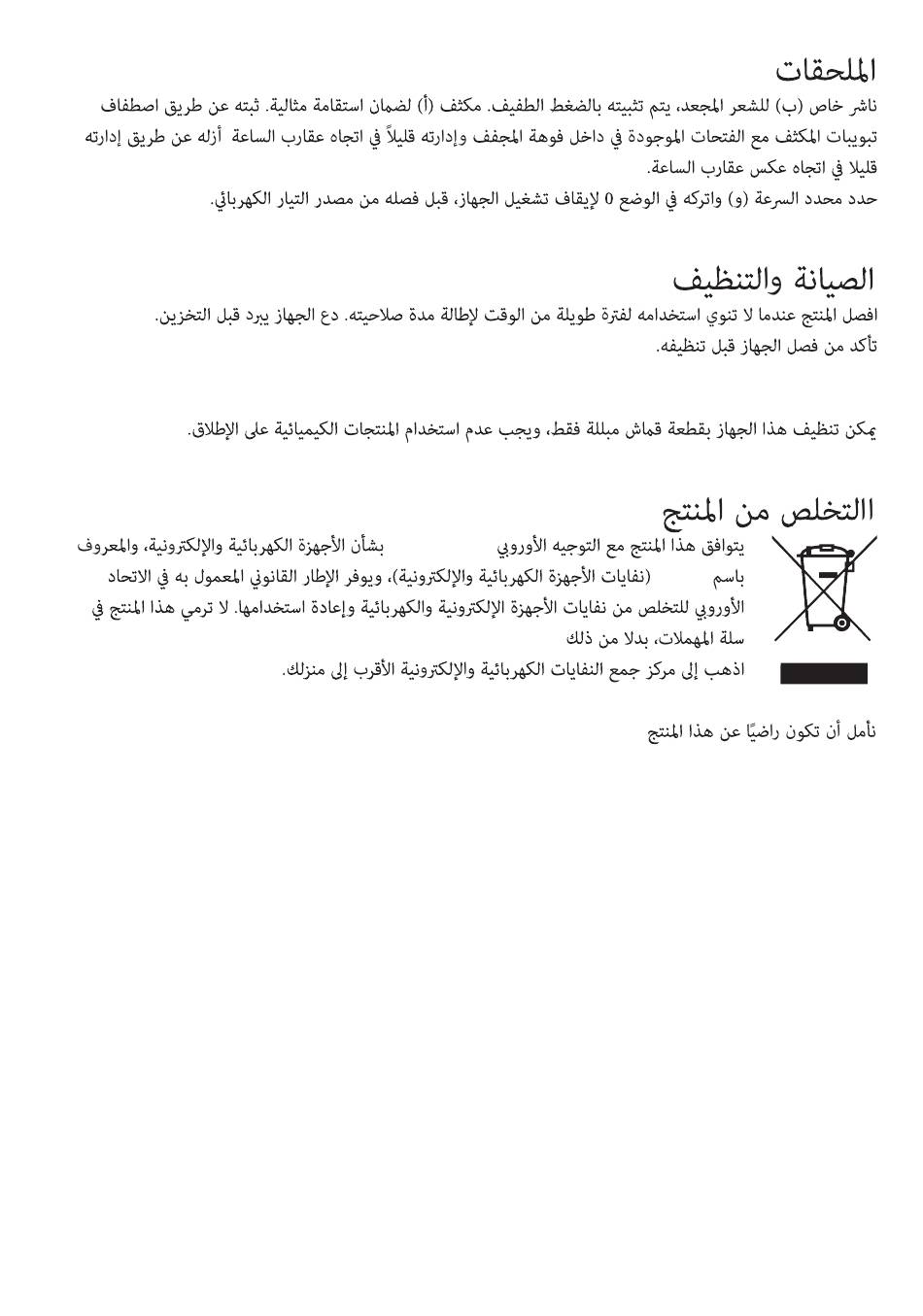 الملحقات

ناشر خاص (ب) للشعر المجعد، يتم تثبيته بالضغط الطفيف. مكثف (أ) لضمان استقامة مثالية. ثبته عن طريق اصطفاف تبويبات المكثف مع الفتحات الموجودة في داخل فوهة المجفف وإدارته قليلاً في اتجاه عقارب الساعة أزله عن طريق إدارته قليلا في اتجاه عكس عقارب الساعة.

حدد محدد السرعة (و) واتركه في الوضع 0 لإيقاف تشغيل الجهاز، قبل فصله من مصدر التيار الكهربائي.

الصيانة والتنظيف

افصل المنتج عندما لا تنوي استخدامه لفترة طويلة من الوقت لإطالة مدة صلاحيته. دع الجهاز يبرد قبل التخزين.

تأكد من فصل الجهاز قبل تنظيفه.

يمكن تنظيف هذا الجهاز بقطعة قماش مبللة فقط، ويجب عدم استخدام المنتجات الكيميائية على الإطلاق.

االتخلص من المنتج

يتوافق هذا المنتج مع التوجيه الأوروبي بشأن الأجهزة الكهربائية والإلكترونية، والمعروف باسم (نفايات الأجهزة الكهربائية والإلكترونية)، ويوفر الإطار القانوني المعمول به في الاتحاد الأوروبي للتخلص من نفايات الأجهزة الإلكترونية والكهربائية وإعادة استخدامها. لا ترمي هذا المنتج في سلة المهملات، بدلا من ذلك

اذهب إلى مركز جمع النفايات الكهربائية والإلكترونية الأقرب إلى منزلك.

نأمل أن تكون راضيًا عن هذا المنتج